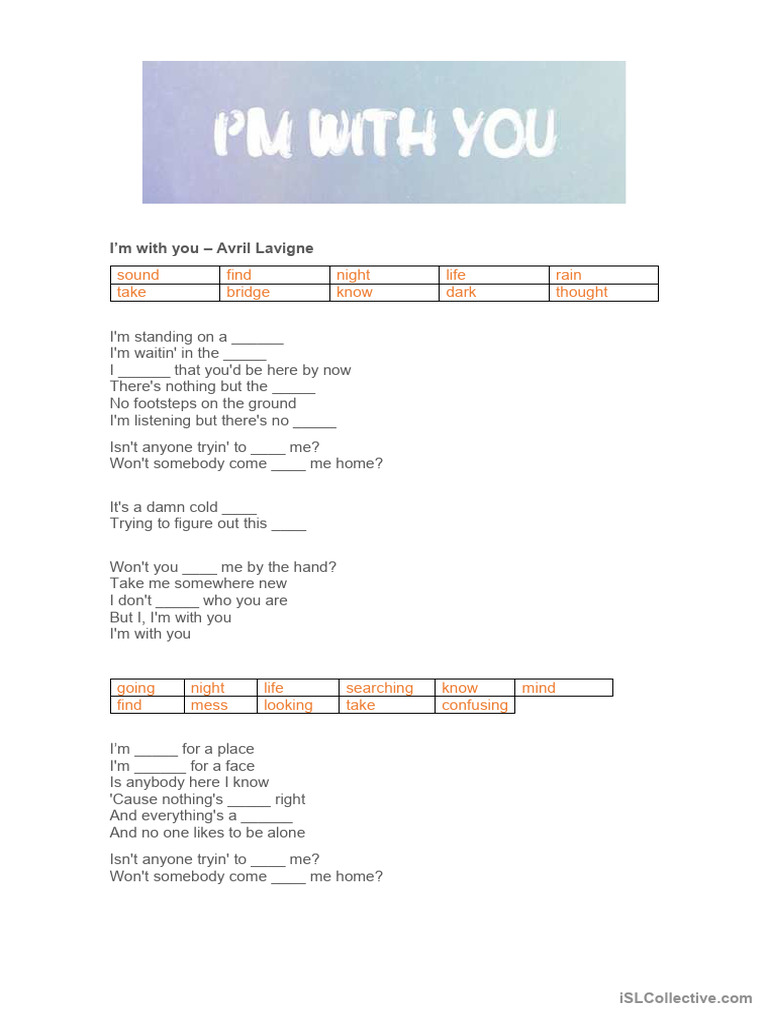 I'M WITH YOU

I'm with you – Avril Lavigne

| sound | find | night | life | rain |
|---|---|---|---|---|
| take | bridge | know | dark | thought |

I'm standing on a ______
I'm waitin' in the _____
I ______ that you'd be here by now
There's nothing but the _____
No footsteps on the ground
I'm listening but there's no _____

Isn't anyone tryin' to ____ me?
Won't somebody come ____ me home?

It's a damn cold ____
Trying to figure out this ____

Won't you ____ me by the hand?
Take me somewhere new
I don't _____ who you are
But I, I'm with you
I'm with you

| going | night | life | searching | know | mind |
|---|---|---|---|---|---|
| find | mess | looking | take | confusing | |

I'm _____ for a place
I'm ______ for a face
Is anybody here I know
'Cause nothing's _____ right
And everything's a ______
And no one likes to be alone

Isn't anyone tryin' to ____ me?
Won't somebody come ____ me home?

iSLCollective.com